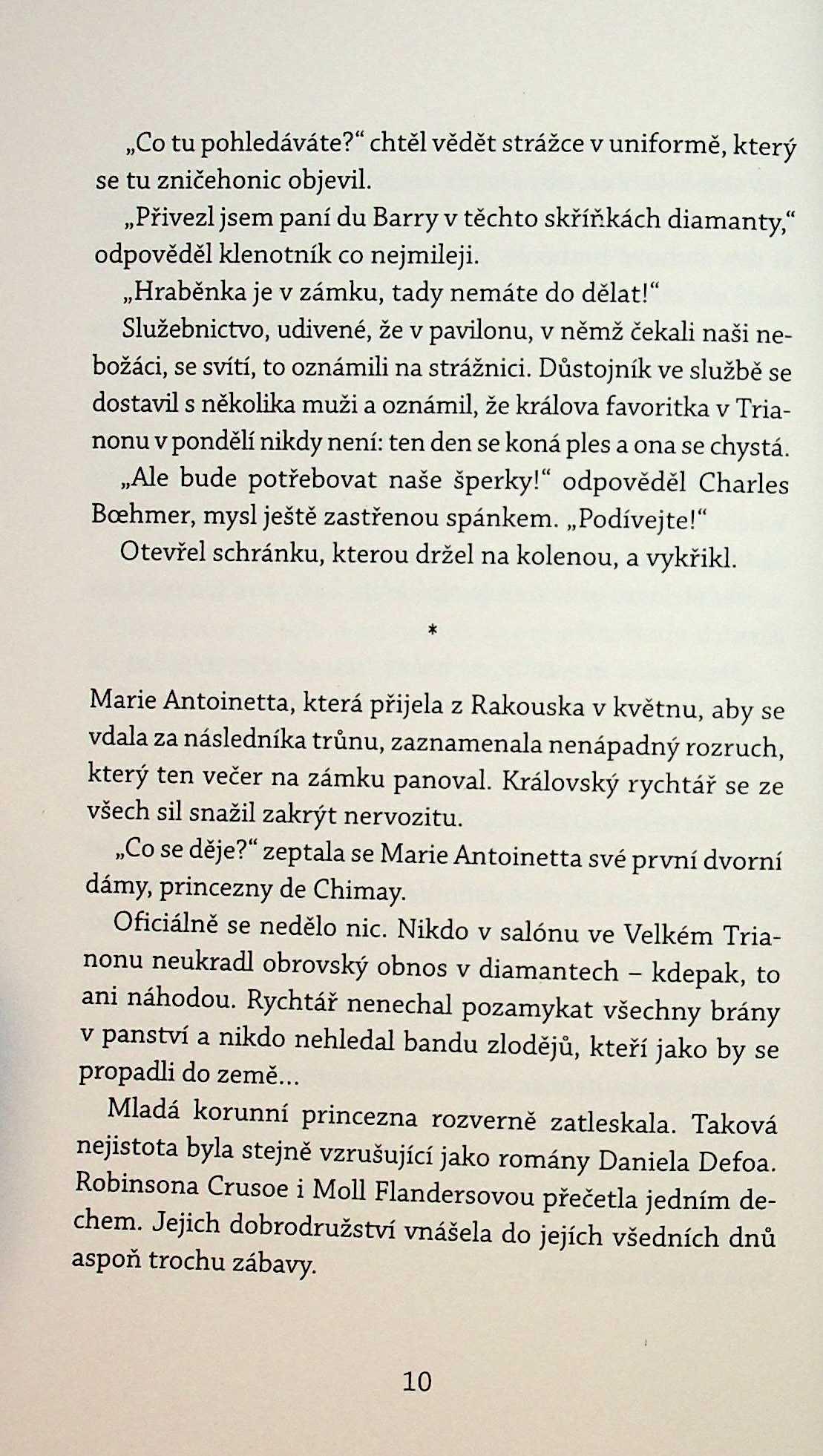 „Co tu pohledáváte?“ chtěl vědět strážce v uniformě, který se tu zničehonic objevil.

„Přivezl jsem paní du Barry v těchto skříňkách diamanty,“ odpověděl klenotník co nejmileji.

„Hraběnka je v zámku, tady nemáte do dělat!“

Služebnictvo, udivené, že v pavilonu, v němž čekali naši nebožáci, se svítí, to oznámili na strážnici. Důstojník ve službě se dostavil s několika muži a oznámil, že králova favoritka v Trianonu v pondělí nikdy není: ten den se koná ples a ona se chystá.

„Ale bude potřebovat naše šperky!“ odpověděl Charles Bœhmer, mysl ještě zastřenou spánkem. „Podívejte!“

Otevřel schránku, kterou držel na kolenou, a vykřikl.

*

Marie Antoinetta, která přijela z Rakouska v květnu, aby se vdala za následníka trůnu, zaznamenala nenápadný rozruch, který ten večer na zámku panoval. Královský rychtář se ze všech sil snažil zakrýt nervozitu.

„Co se děje?“ zeptala se Marie Antoinetta své první dvorní dámy, princezny de Chimay.

Oficiálně se nedělo nic. Nikdo v salónu ve Velkém Trianonu neukradl obrovský obnos v diamantech – kdepak, to ani náhodou. Rychtář nenechal pozamykat všechny brány v panství a nikdo nehledal bandu zlodějů, kteří jako by se propadli do země...

Mladá korunní princezna rozverně zatleskala. Taková nejistota byla stejně vzrušující jako romány Daniela Defoa. Robinsona Crusoe i Moll Flandersovou přečetla jedním dechem. Jejich dobrodružství vnášela do jejích všedních dnů aspoň trochu zábavy.

10